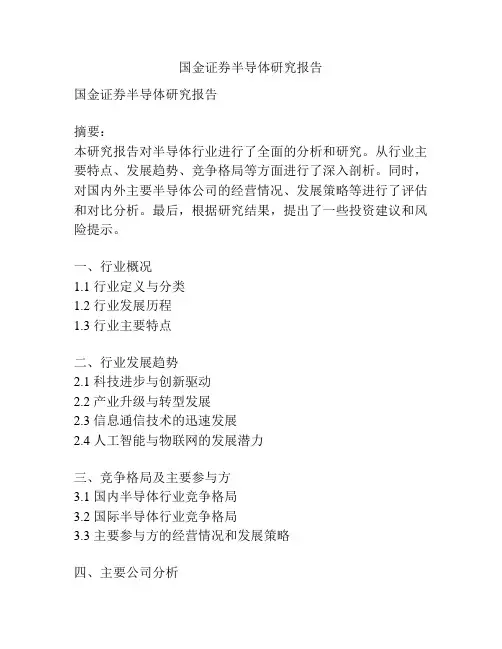 国金证券半导体研究报告

国金证券半导体研究报告

摘要：
本研究报告对半导体行业进行了全面的分析和研究。从行业主要特点、发展趋势、竞争格局等方面进行了深入剖析。同时，对国内外主要半导体公司的经营情况、发展策略等进行了评估和对比分析。最后，根据研究结果，提出了一些投资建议和风险提示。

一、行业概况
1.1 行业定义与分类
1.2 行业发展历程
1.3 行业主要特点

二、行业发展趋势
2.1 科技进步与创新驱动
2.2 产业升级与转型发展
2.3 信息通信技术的迅速发展
2.4 人工智能与物联网的发展潜力

三、竞争格局及主要参与方
3.1 国内半导体行业竞争格局
3.2 国际半导体行业竞争格局
3.3 主要参与方的经营情况和发展策略

四、主要公司分析